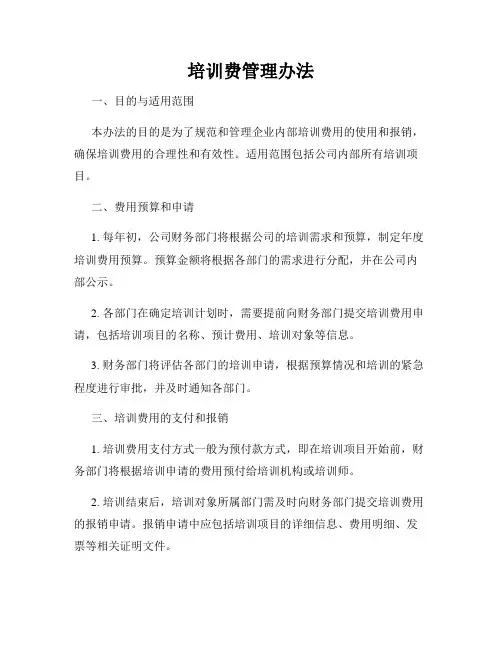 培训费管理办法

一、目的与适用范围

本办法的目的是为了规范和管理企业内部培训费用的使用和报销，确保培训费用的合理性和有效性。适用范围包括公司内部所有培训项目。

二、费用预算和申请

1. 每年初，公司财务部门将根据公司的培训需求和预算，制定年度培训费用预算。预算金额将根据各部门的需求进行分配，并在公司内部公示。

2. 各部门在确定培训计划时，需要提前向财务部门提交培训费用申请，包括培训项目的名称、预计费用、培训对象等信息。

3. 财务部门将评估各部门的培训申请，根据预算情况和培训的紧急程度进行审批，并及时通知各部门。

三、培训费用的支付和报销

1. 培训费用支付方式一般为预付款方式，即在培训项目开始前，财务部门将根据培训申请的费用预付给培训机构或培训师。

2. 培训结束后，培训对象所属部门需及时向财务部门提交培训费用的报销申请。报销申请中应包括培训项目的详细信息、费用明细、发票等相关证明文件。